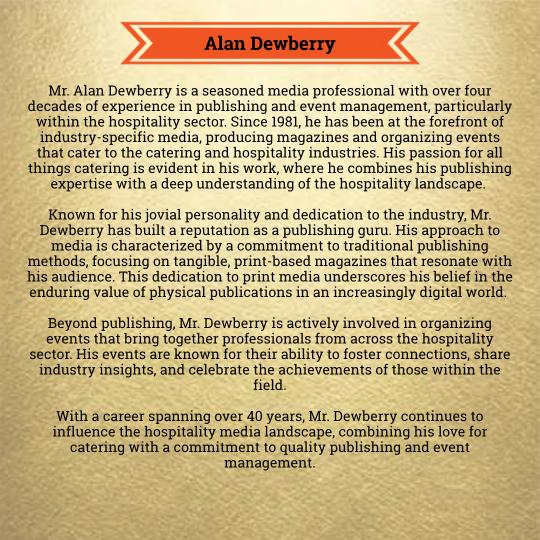 Alan Dewberry

Mr. Alan Dewberry is a seasoned media professional with over four decades of experience in publishing and event management, particularly within the hospitality sector. Since 1981, he has been at the forefront of industry-specific media, producing magazines and organizing events that cater to the catering and hospitality industries. His passion for all things catering is evident in his work, where he combines his publishing expertise with a deep understanding of the hospitality landscape.

Known for his jovial personality and dedication to the industry, Mr. Dewberry has built a reputation as a publishing guru. His approach to media is characterized by a commitment to traditional publishing methods, focusing on tangible, print-based magazines that resonate with his audience. This dedication to print media underscores his belief in the enduring value of physical publications in an increasingly digital world.

Beyond publishing, Mr. Dewberry is actively involved in organizing events that bring together professionals from across the hospitality sector. His events are known for their ability to foster connections, share industry insights, and celebrate the achievements of those within the field.

With a career spanning over 40 years, Mr. Dewberry continues to influence the hospitality media landscape, combining his love for catering with a commitment to quality publishing and event management.